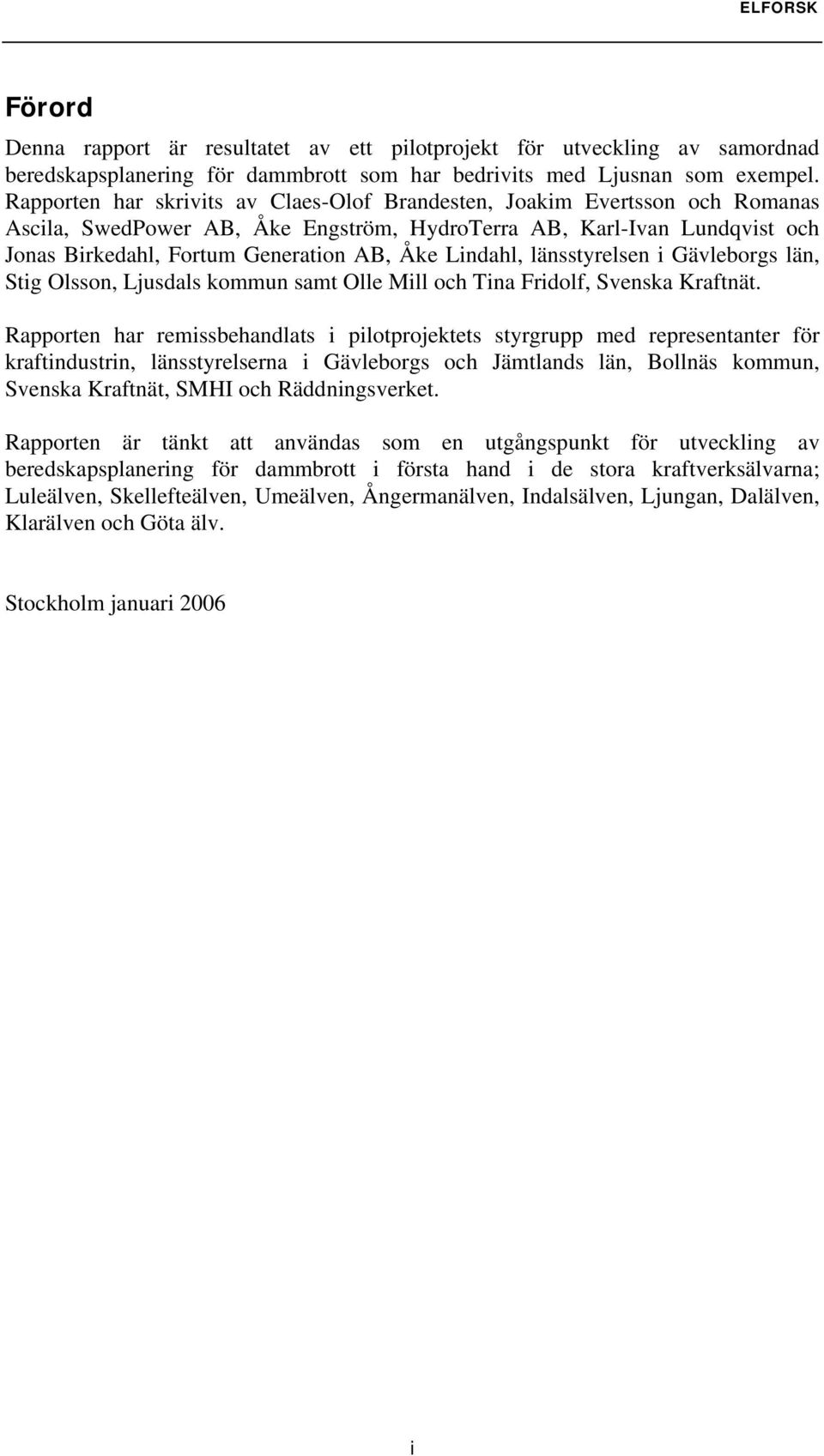 ELFORSK

Förord

Denna rapport är resultatet av ett pilotprojekt för utveckling av samordnad beredskapsplanering för dammbrott som har bedrivits med Ljusnan som exempel. Rapporten har skrivits av Claes-Olof Brandesten, Joakim Evertsson och Romanas Ascila, SwedPower AB, Åke Engström, HydroTerra AB, Karl-Ivan Lundqvist och Jonas Birkedahl, Fortum Generation AB, Åke Lindahl, länsstyrelsen i Gävleborgs län, Stig Olsson, Ljusdals kommun samt Olle Mill och Tina Fridolf, Svenska Kraftnät.

Rapporten har remissbehandlats i pilotprojektets styrgrupp med representanter för kraftindustrin, länsstyrelserna i Gävleborgs och Jämtlands län, Bollnäs kommun, Svenska Kraftnät, SMHI och Räddningsverket.

Rapporten är tänkt att användas som en utgångspunkt för utveckling av beredskapsplanering för dammbrott i första hand i de stora kraftverksälvarna; Luleälven, Skellefteälven, Umeälven, Ångermanälven, Indalsälven, Ljungan, Dalälven, Klarälven och Göta älv.

Stockholm januari 2006

i